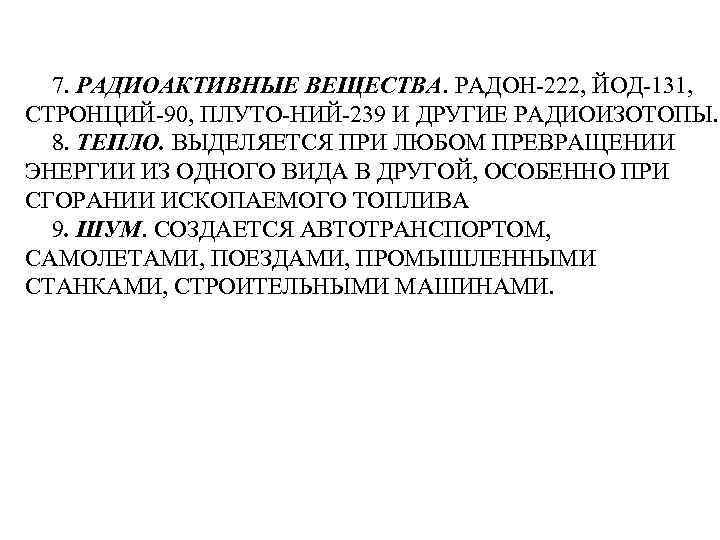 7. РАДИОАКТИВНЫЕ ВЕЩЕСТВА. РАДОН-222, ЙОД-131, СТРОНЦИЙ-90, ПЛУТО-НИЙ-239 И ДРУГИЕ РАДИОИЗОТОПЫ.

8. ТЕПЛО. ВЫДЕЛЯЕТСЯ ПРИ ЛЮБОМ ПРЕВРАЩЕНИИ ЭНЕРГИИ ИЗ ОДНОГО ВИДА В ДРУГОЙ, ОСОБЕННО ПРИ СГОРАНИИ ИСКОПАЕМОГО ТОПЛИВА

9. ШУМ. СОЗДАЕТСЯ АВТОТРАНСПОРТОМ, САМОЛЕТАМИ, ПОЕЗДАМИ, ПРОМЫШЛЕННЫМИ СТАНКАМИ, СТРОИТЕЛЬНЫМИ МАШИНАМИ.